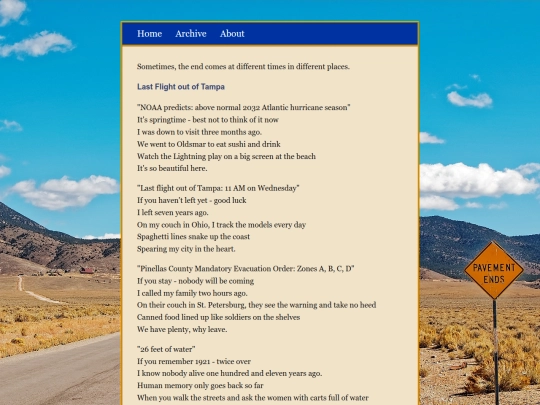 Home Archive About

Sometimes, the end comes at different times in different places.

Last Flight out of Tampa

"NOAA predicts: above normal 2032 Atlantic hurricane season"
It's springtime - best not to think of it now
I was down to visit three months ago.
We went to Oldsmar to eat sushi and drink
Watch the Lightning play on a big screen at the beach
It's so beautiful here.

"Last flight out of Tampa: 11 AM on Wednesday"
If you haven't left yet - good luck
I left seven years ago.
On my couch in Ohio, I track the models every day
Spaghetti lines snake up the coast
Spearing my city in the heart.

"Pinellas County Mandatory Evacuation Order: Zones A, B, C, D"
If you stay - nobody will be coming
I called my family two hours ago.
On their couch in St. Petersburg, they see the warning and take no heed
Canned food lined up like soldiers on the shelves
We have plenty, why leave.

"26 feet of water"
If you remember 1921 - twice over
I know nobody alive one hundred and eleven years ago.
Human memory only goes back so far
When you walk the streets and ask the women with carts full of water

PAVEMENT ENDS